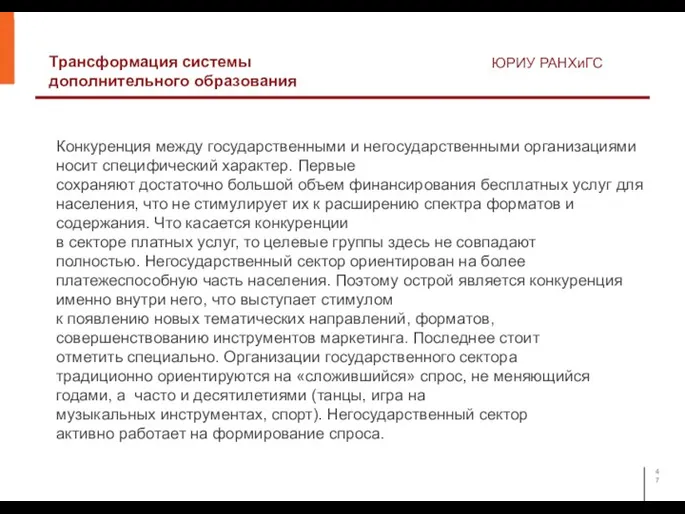 Трансформация системы дополнительного образования

ЮРИУ РАНХиГС

Конкуренция между государственными и негосударственными организациями носит специфический характер. Первые сохраняют достаточно большой объем финансирования бесплатных услуг для населения, что не стимулирует их к расширению спектра форматов и содержания. Что касается конкуренции в секторе платных услуг, то целевые группы здесь не совпадают полностью. Негосударственный сектор ориентирован на более платежеспособную часть населения. Поэтому острой является конкуренция именно внутри него, что выступает стимулом к появлению новых тематических направлений, форматов, совершенствованию инструментов маркетинга. Последнее стоит отметить специально. Организации государственного сектора традиционно ориентируются на «сложившийся» спрос, не меняющийся годами, а часто и десятилетиями (танцы, игра на музыкальных инструментах, спорт). Негосударственный сектор активно работает на формирование спроса.

47